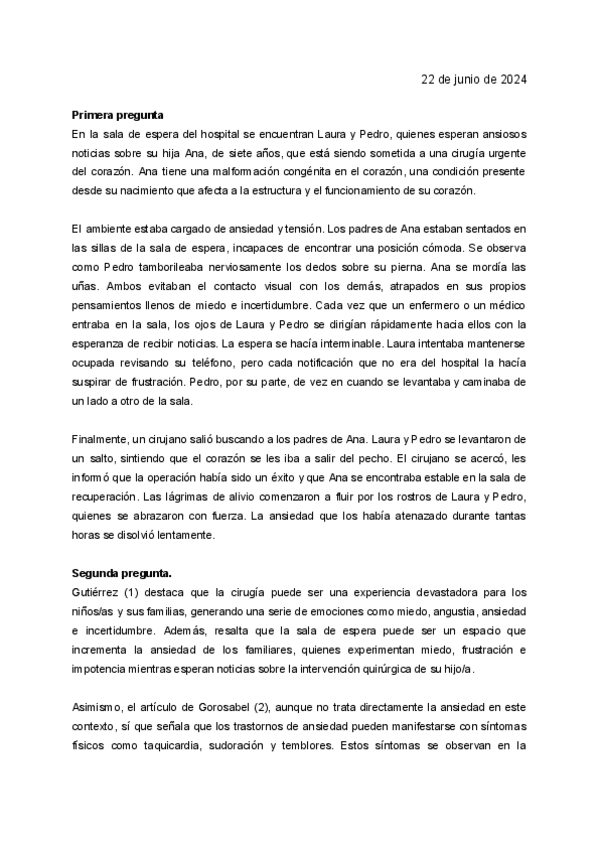 22 de junio de 2024

**Primera pregunta**

En la sala de espera del hospital se encuentran Laura y Pedro, quienes esperan ansiosos noticias sobre su hija Ana, de siete años, que está siendo sometida a una cirugía urgente del corazón. Ana tiene una malformación congénita en el corazón, una condición presente desde su nacimiento que afecta a la estructura y el funcionamiento de su corazón.

El ambiente estaba cargado de ansiedad y tensión. Los padres de Ana estaban sentados en las sillas de la sala de espera, incapaces de encontrar una posición cómoda. Se observa como Pedro tamborileaba nerviosamente los dedos sobre su pierna. Ana se mordía las uñas. Ambos evitaban el contacto visual con los demás, atrapados en sus propios pensamientos llenos de miedo e incertidumbre. Cada vez que un enfermero o un médico entraba en la sala, los ojos de Laura y Pedro se dirigían rápidamente hacia ellos con la esperanza de recibir noticias. La espera se hacía interminable. Laura intentaba mantenerse ocupada revisando su teléfono, pero cada notificación que no era del hospital la hacía suspirar de frustración. Pedro, por su parte, de vez en cuando se levantaba y caminaba de un lado a otro de la sala.

Finalmente, un cirujano salió buscando a los padres de Ana. Laura y Pedro se levantaron de un salto, sintiendo que el corazón se les iba a salir del pecho. El cirujano se acercó, les informó que la operación había sido un éxito y que Ana se encontraba estable en la sala de recuperación. Las lágrimas de alivio comenzaron a fluir por los rostros de Laura y Pedro, quienes se abrazaron con fuerza. La ansiedad que los había atenazado durante tantas horas se disolvió lentamente.

**Segunda pregunta.**

Gutiérrez (1) destaca que la cirugía puede ser una experiencia devastadora para los niños/as y sus familias, generando una serie de emociones como miedo, angustia, ansiedad e incertidumbre. Además, resalta que la sala de espera puede ser un espacio que incrementa la ansiedad de los familiares, quienes experimentan miedo, frustración e impotencia mientras esperan noticias sobre la intervención quirúrgica de su hijo/a.

Asimismo, el artículo de Gorosabel (2), aunque no trata directamente la ansiedad en este contexto, sí que señala que los trastornos de ansiedad pueden manifestarse con síntomas físicos como taquicardia, sudoración y temblores. Estos síntomas se observan en la